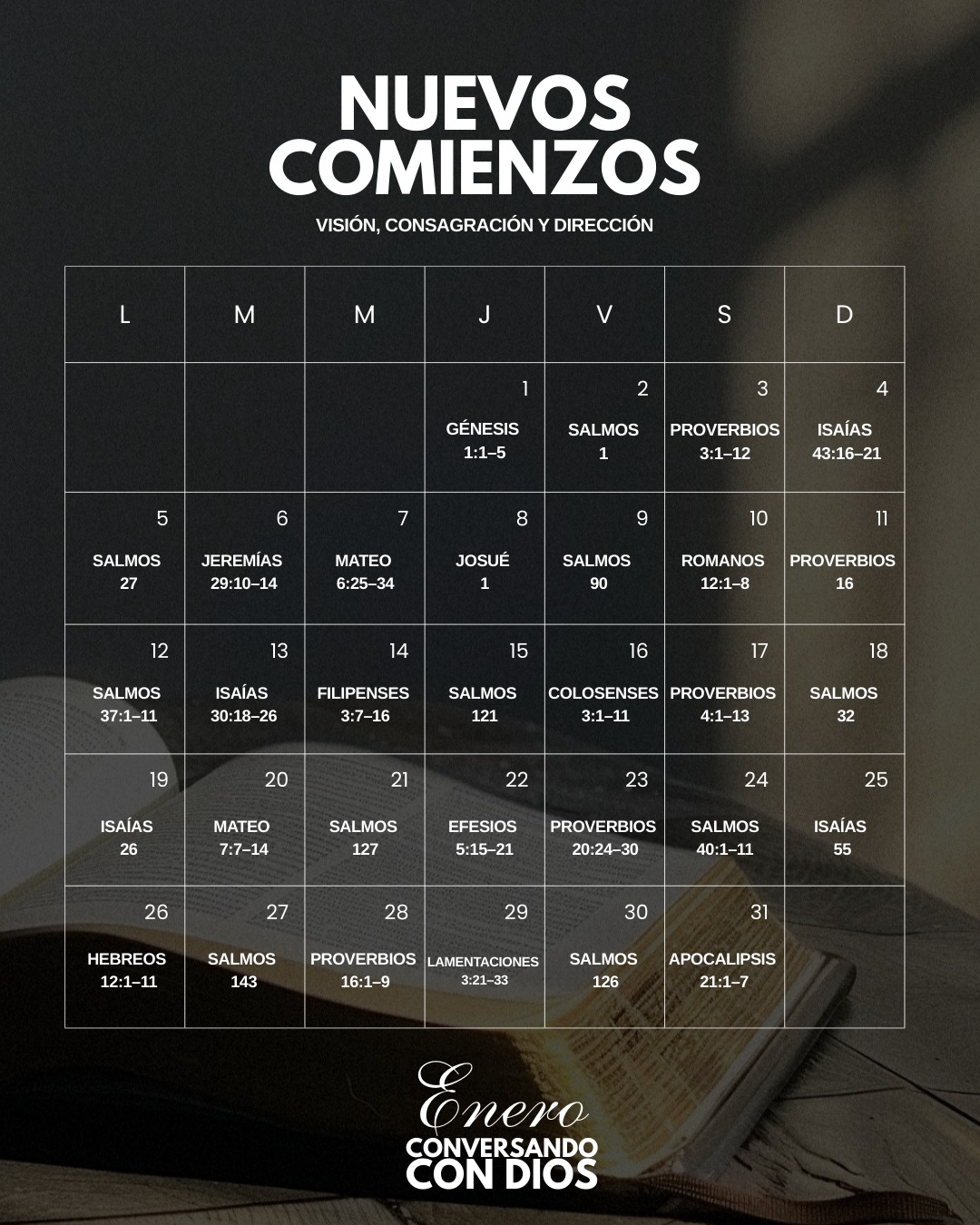 NUEVOS COMIENZOS

VISIÓN, CONSAGRACIÓN Y DIRECCIÓN

| L | M | M | J | V | S | D |
|---|---|---|---|---|---|---|
| | | | 1 GÉNESIS 1:1–5 | 2 SALMOS 1 | 3 PROVERBIOS 3:1–12 | 4 ISAÍAS 43:16–21 |
| 5 SALMOS 27 | 6 JEREMÍAS 29:10–14 | 7 MATEO 6:25–34 | 8 JOSUÉ 1 | 9 SALMOS 90 | 10 ROMANOS 12:1–8 | 11 PROVERBIOS 16 |
| 12 SALMOS 37:1–11 | 13 ISAÍAS 30:18–26 | 14 FILIPENSES 3:7–16 | 15 SALMOS 121 | 16 COLOSENSES 3:1–11 | 17 PROVERBIOS 4:1–13 | 18 SALMOS 32 |
| 19 ISAÍAS 26 | 20 MATEO 7:7–14 | 21 SALMOS 127 | 22 EFESIOS 5:15–21 | 23 PROVERBIOS 20:24–30 | 24 SALMOS 40:1–11 | 25 ISAÍAS 55 |
| 26 HEBREOS 12:1–11 | 27 SALMOS 143 | 28 PROVERBIOS 16:1–9 | 29 LAMENTACIONES 3:21–33 | 30 SALMOS 126 | 31 APOCALIPSIS 21:1–7 | |

Enero
CONVERSANDO
CON DIOS